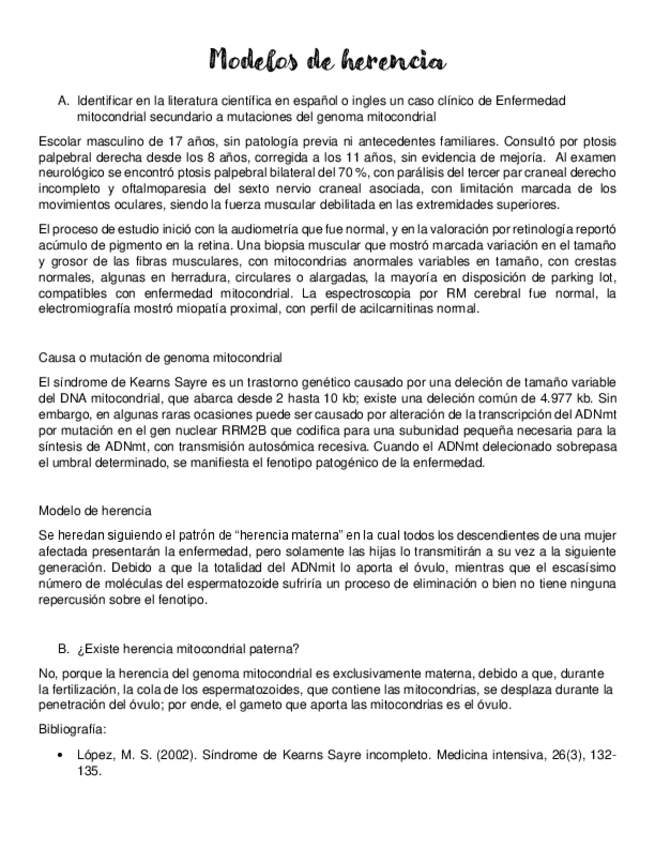 Modelos de herencia

A. Identificar en la literatura científica en español o ingles un caso clínico de Enfermedad mitocondrial secundario a mutaciones del genoma mitocondrial

Escolar masculino de 17 años, sin patología previa ni antecedentes familiares. Consultó por ptosis palpebral derecha desde los 8 años, corregida a los 11 años, sin evidencia de mejoría. Al examen neurológico se encontró ptosis palpebral bilateral del 70 %, con parálisis del tercer par craneal derecho incompleto y oftalmoparesia del sexto nervio craneal asociada, con limitación marcada de los movimientos oculares, siendo la fuerza muscular debilitada en las extremidades superiores.

El proceso de estudio inició con la audiometría que fue normal, y en la valoración por retinología reportó acúmulo de pigmento en la retina. Una biopsia muscular que mostró marcada variación en el tamaño y grosor de las fibras musculares, con mitocondrias anormales variables en tamaño, con crestas normales, algunas en herradura, circulares o alargadas, la mayoría en disposición de parking lot, compatibles con enfermedad mitocondrial. La espectroscopia por RM cerebral fue normal, la electromiografía mostró miopatía proximal, con perfil de acilcarnitinas normal.

Causa o mutación de genoma mitocondrial

El síndrome de Kearns Sayre es un trastorno genético causado por una deleción de tamaño variable del DNA mitocondrial, que abarca desde 2 hasta 10 kb; existe una deleción común de 4.977 kb. Sin embargo, en algunas raras ocasiones puede ser causado por alteración de la transcripción del ADNmt por mutación en el gen nuclear RRM2B que codifica para una subunidad pequeña necesaria para la síntesis de ADNmt, con transmisión autosómica recesiva. Cuando el ADNmt delecionado sobrepasa el umbral determinado, se manifiesta el fenotipo patogénico de la enfermedad.

Modelo de herencia

Se heredan siguiendo el patrón de “herencia materna” en la cual todos los descendientes de una mujer afectada presentarán la enfermedad, pero solamente las hijas lo transmitirán a su vez a la siguiente generación. Debido a que la totalidad del ADNmit lo aporta el óvulo, mientras que el escasísimo número de moléculas del espermatozoide sufriría un proceso de eliminación o bien no tiene ninguna repercusión sobre el fenotipo.

B. ¿Existe herencia mitocondrial paterna?

No, porque la herencia del genoma mitocondrial es exclusivamente materna, debido a que, durante la fertilización, la cola de los espermatozoides, que contiene las mitocondrias, se desplaza durante la penetración del óvulo; por ende, el gameto que aporta las mitocondrias es el óvulo.

Bibliografía:

• López, M. S. (2002). Síndrome de Kearns Sayre incompleto. Medicina intensiva, 26(3), 132-135.